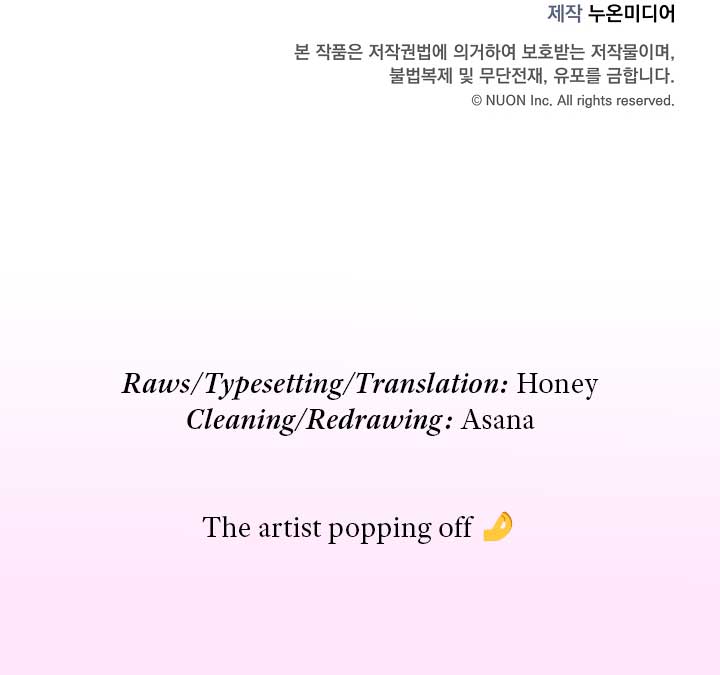 제작 누온미디어

본 작품은 저작권법에 의거하여 보호받는 저작물이며,
불법복제 및 무단전재, 유포를 금합니다.
© NUON Inc. All rights reserved.

Raws/Typesetting/Translation: Honey
Cleaning/Redrawing: Asana

The artist popping off 🤌